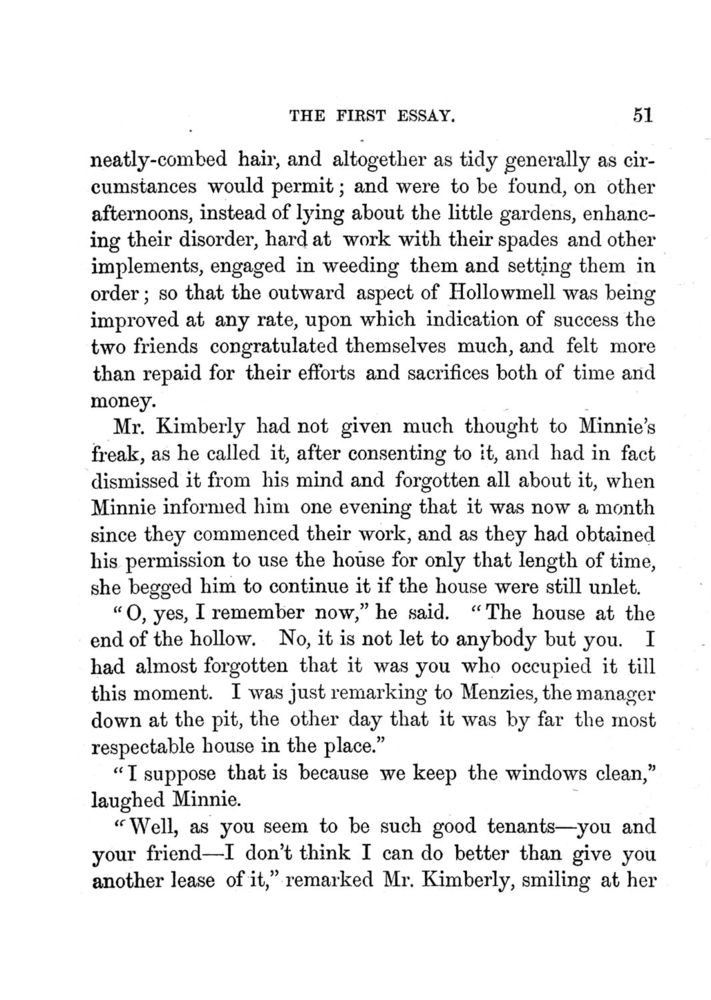 THE FIRST ESSAY. 51

neatly-combed hair, and altogether as tidy generally as circumstances would permit; and were to be found, on other afternoons, instead of lying about the little gardens, enhancing their disorder, hard at work with their spades and other implements, engaged in weeding them and setting them in order; so that the outward aspect of Hollowmell was being improved at any rate, upon which indication of success the two friends congratulated themselves much, and felt more than repaid for their efforts and sacrifices both of time and money.

Mr. Kimberly had not given much thought to Minnie's freak, as he called it, after consenting to it, and had in fact dismissed it from his mind and forgotten all about it, when Minnie informed him one evening that it was now a month since they commenced their work, and as they had obtained his permission to use the house for only that length of time, she begged him to continue it if the house were still unlet.

"O, yes, I remember now," he said. "The house at the end of the hollow. No, it is not let to anybody but you. I had almost forgotten that it was you who occupied it till this moment. I was just remarking to Menzies, the manager down at the pit, the other day that it was by far the most respectable house in the place."

"I suppose that is because we keep the windows clean," laughed Minnie.

"Well, as you seem to be such good tenants—you and your friend—I don't think I can do better than give you another lease of it," remarked Mr. Kimberly, smiling at her